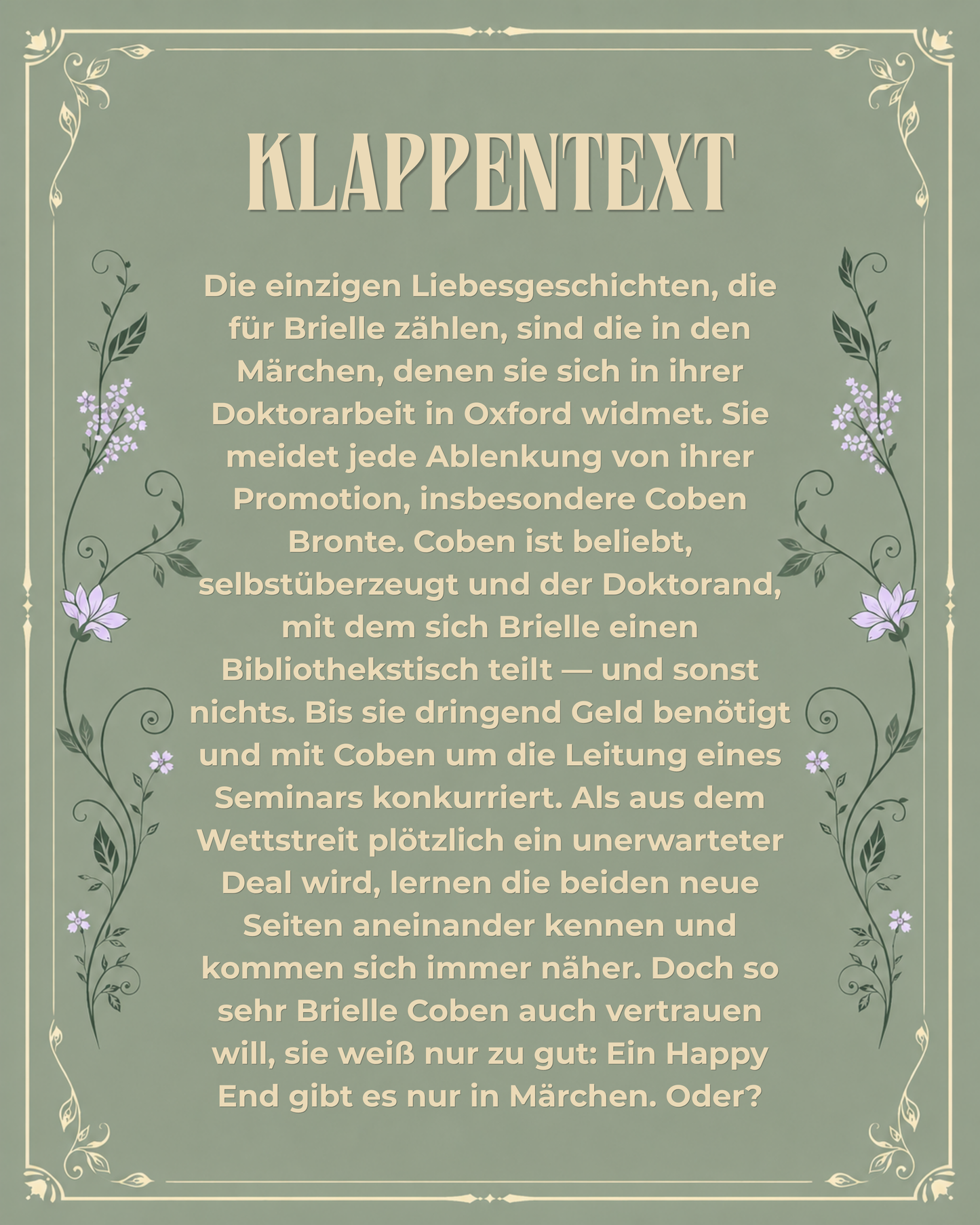 KLAPPENTEXT

Die einzigen Liebesgeschichten, die für Brielle zählen, sind die in den Märchen, denen sie sich in ihrer Doktorarbeit in Oxford widmet. Sie meidet jede Ablenkung von ihrer Promotion, insbesondere Coben Bronte. Coben ist beliebt, selbstüberzeugt und der Doktorand, mit dem sich Brielle einen Bibliothekstisch teilt — und sonst nichts. Bis sie dringend Geld benötigt und mit Coben um die Leitung eines Seminars konkurriert. Als aus dem Wettstreit plötzlich ein unerwarteter Deal wird, lernen die beiden neue Seiten aneinander kennen und kommen sich immer näher. Doch so sehr Brielle Coben auch vertrauen will, sie weiß nur zu gut: Ein Happy End gibt es nur in Märchen. Oder?